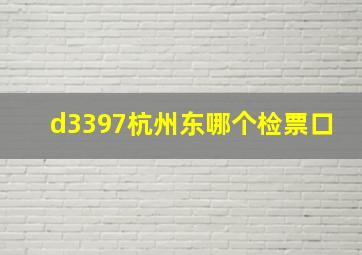 d3397杭州东哪个检票口